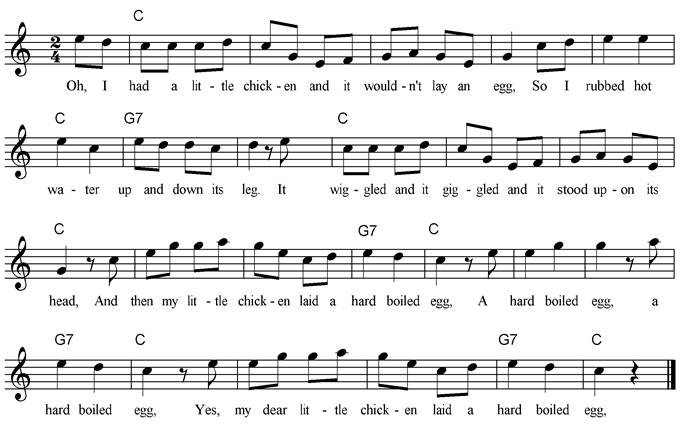 C
Oh, I had a lit - tle chick - en and it would - n't lay an egg, So I rubbed hot

C G7 C
wa - ter up and down its leg. It wig - gled and it gig - gled and it stood up - on its

C G7 C
head, And then my lit - tle chick - en laid a hard boiled egg, A hard boiled egg, a

G7 C G7 C
hard boiled egg, Yes, my dear lit - tle chick - en laid a hard boiled egg,